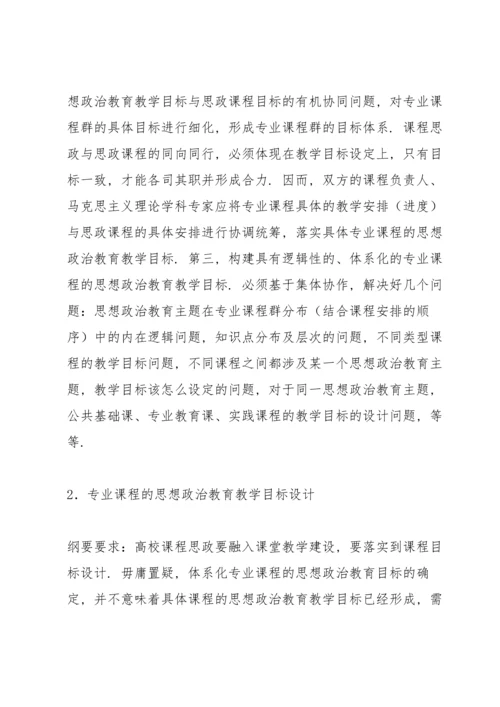 想政治教育教学目标与思政课程目标的有机协同问题，对专业课程群的具体目标进行细化，形成专业课程群的目标体系．课程思政与思政课程的同向同行，必须体现在教学目标设定上，只有目标一致，才能各司其职并形成合力．因而，双方的课程负责人、马克思主义理论学科专家应将专业课程具体的教学安排（进度）与思政课程的具体安排进行协调统筹，落实具体专业课程的思想政治教育教学目标．第三，构建具有逻辑性的、体系化的专业课程的思想政治教育教学目标．必须基于集体协作，解决好几个问题：思想政治教育主题在专业课程群分布（结合课程安排的顺序）中的内在逻辑问题，知识点分布及层次的问题，不同类型课程的教学目标问题，不同课程之间都涉及某一个思想政治教育主题，教学目标该怎么设定的问题，对于同一思想政治教育主题，公共基础课、专业教育课、实践课程的教学目标的设计问题，等等．

2．专业课程的思想政治教育教学目标设计

纲要要求：高校课程思政要融入课堂教学建设，要落实到课程目标设计．毋庸置疑，体系化专业课程的思想政治教育目标的确定，并不意味着具体课程的思想政治教育教学目标已经形成，需